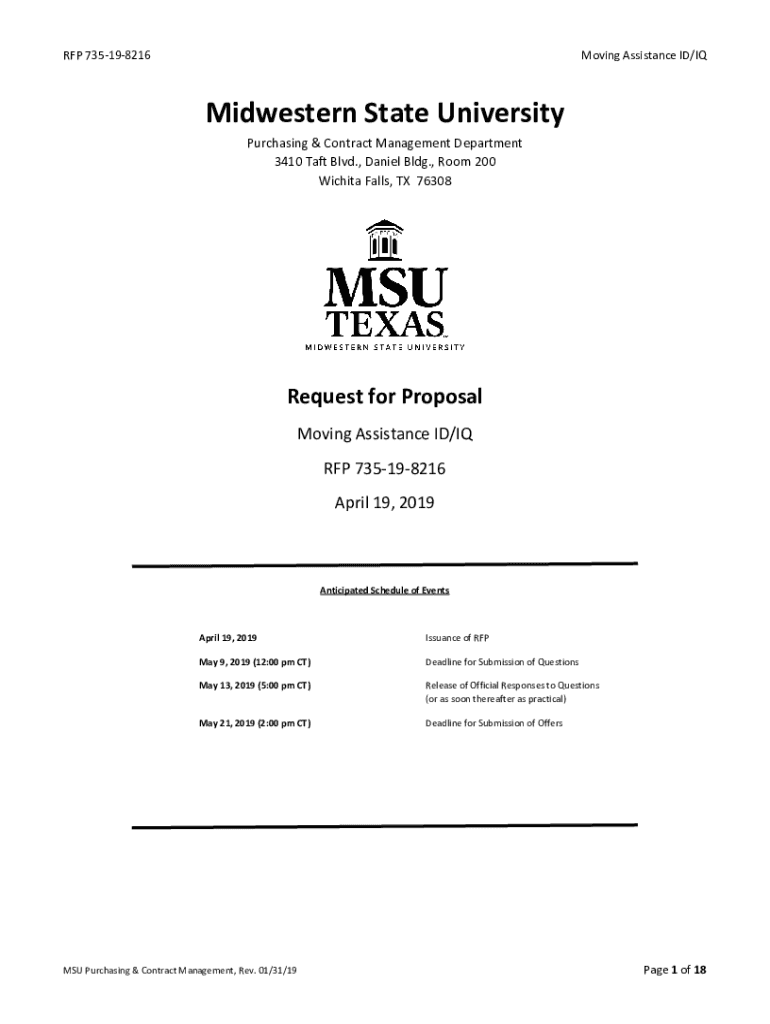 RFP 735-19-8216

Moving Assistance ID/IQ

Midwestern State University

Purchasing & Contract Management Department
3410 Taft Blvd., Daniel Bldg., Room 200
Wichita Falls, TX 76308

MSU
TEXAS
MIDWESTERN STATE UNIVERSITY

Request for Proposal

Moving Assistance ID/IQ

RFP 735-19-8216

April 19, 2019

Anticipated Schedule of Events

| | |
|---|---|
| April 19, 2019 | Issuance of RFP |
| May 9, 2019 (12:00 pm CT) | Deadline for Submission of Questions |
| May 13, 2019 (5:00 pm CT) | Release of Official Responses to Questions (or as soon thereafter as practical) |
| May 21, 2019 (2:00 pm CT) | Deadline for Submission of Offers |

MSU Purchasing & Contract Management, Rev. 01/31/19

Page 1 of 18